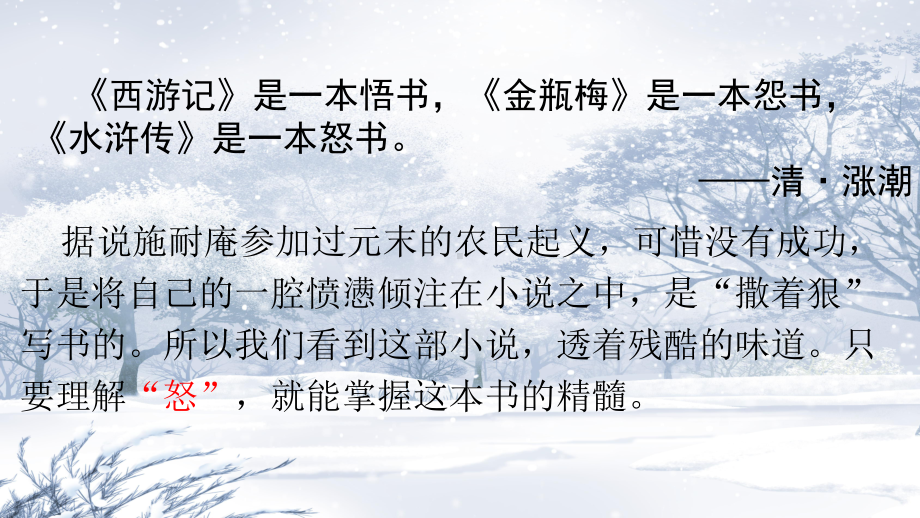 《西游记》是一本悟书，《金瓶梅》是一本怨书，《水浒传》是一本怒书。

——清·涨潮

据说施耐庵参加过元末的农民起义，可惜没有成功，于是将自己的一腔愤懑倾注在小说之中，是“撒着狠”写书的。所以我们看到这部小说，透着残酷的味道。只要理解“怒”，就能掌握这本书的精髓。